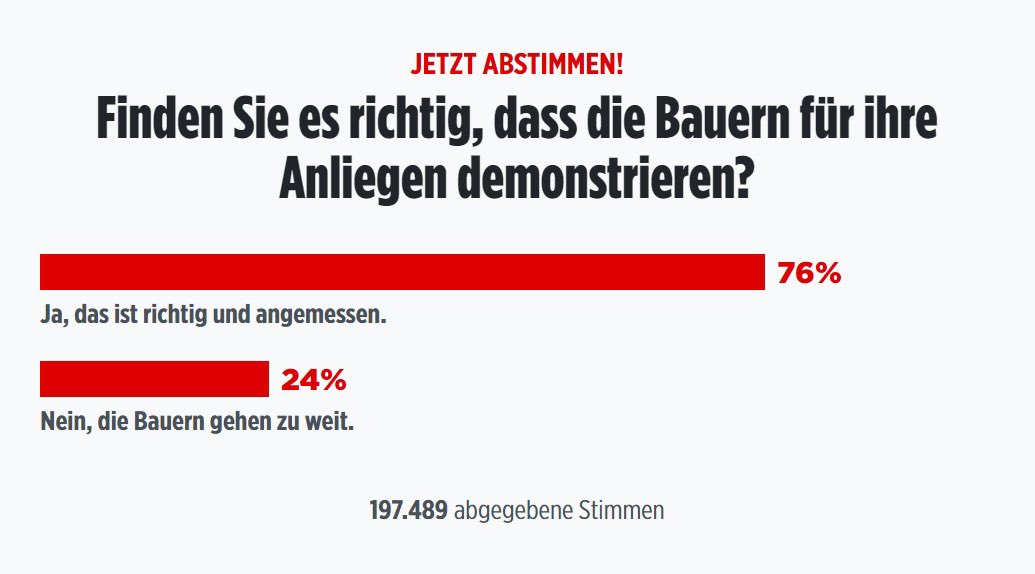 JETZT ABSTIMMEN!

Finden Sie es richtig, dass die Bauern für ihre Anliegen demonstrieren?

76%

Ja, das ist richtig und angemessen.

24%

Nein, die Bauern gehen zu weit.

197.489 abgegebene Stimmen